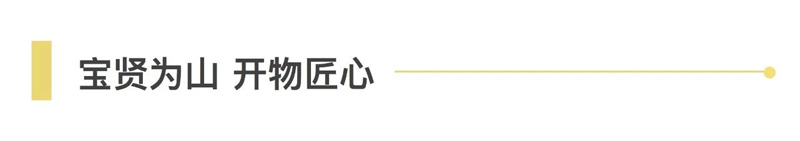 宝贤为山 开物匠心